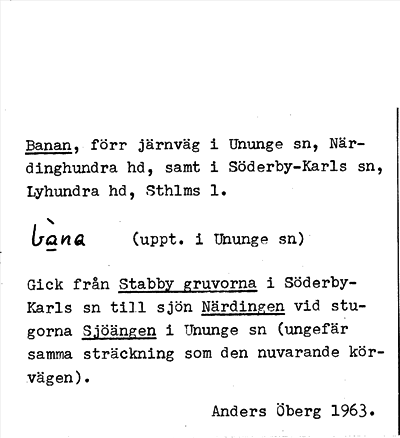 Banan, förr järnväg i Ununge sn, Närdinghundra hd, samt i Söderby-Karls sn, Lyhundra hd, Sthlms l.

bàna (uppt. i Ununge sn)

Gick från Stabby gruvorna i Söderby-Karls sn till sjön Närdingen vid stugorna Sjöängen i Ununge sn (ungefär samma sträckning som den nuvarande körvägen).

Anders Öberg 1963.